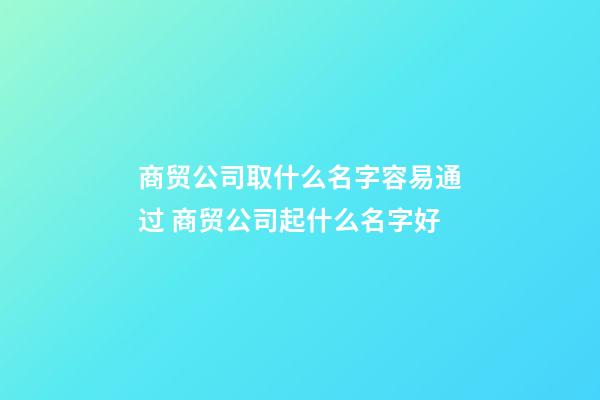 商贸公司取什么名字容易通过 商贸公司起什么名字好